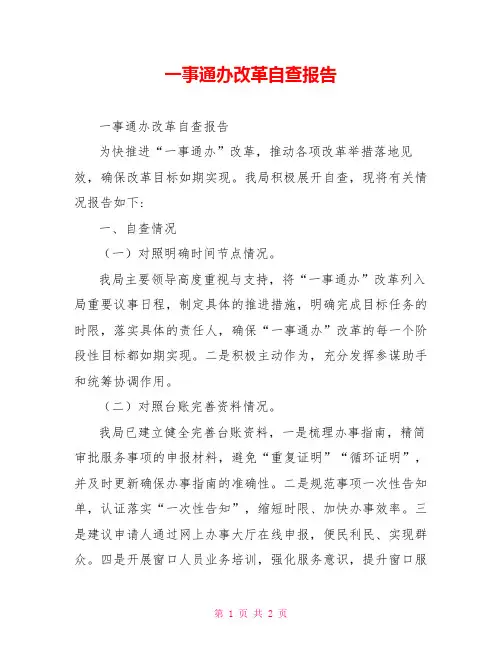 一事通办改革自查报告

一事通办改革自查报告

为快推进“一事通办”改革，推动各项改革举措落地见效，确保改革目标如期实现。我局积极展开自查，现将有关情况报告如下：

一、自查情况

（一）对照明确时间节点情况。

我局主要领导高度重视与支持，将“一事通办”改革列入局重要议事日程，制定具体的推进措施，明确完成目标任务的时限，落实具体的责任人，确保“一事通办”改革的每一个阶段性目标都如期实现。二是积极主动作为，充分发挥参谋助手和统筹协调作用。

（二）对照台账完善资料情况。

我局已建立健全完善台账资料，一是梳理办事指南，精简审批服务事项的申报材料，避免“重复证明”“循环证明”，并及时更新确保办事指南的准确性。二是规范事项一次性告知单，认证落实“一次性告知”，缩短时限、加快办事效率。三是建议申请人通过网上办事大厅在线申报，便民利民、实现群众。四是开展窗口人员业务培训，强化服务意识，提升窗口服

第 1 页 共 2 页